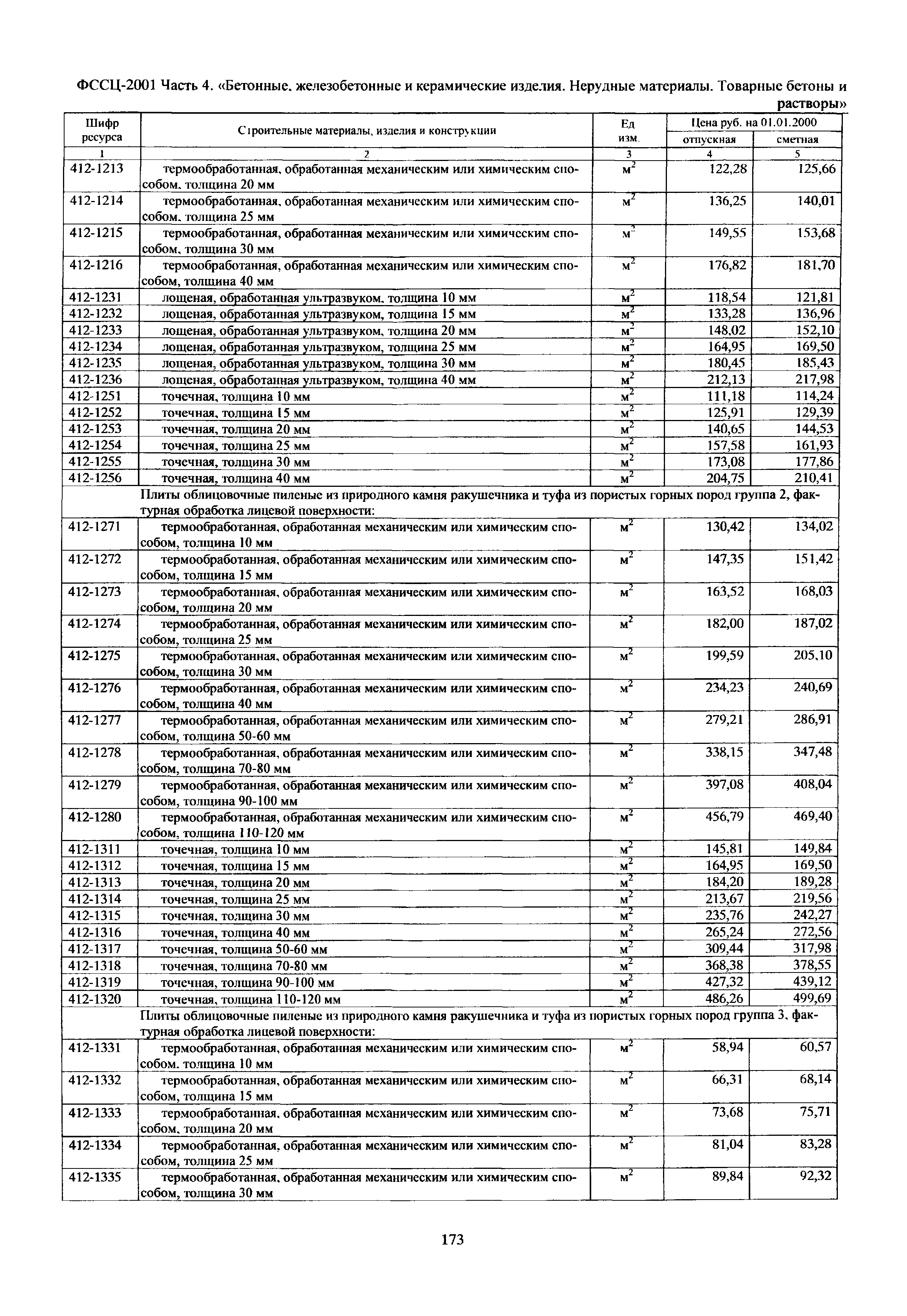 ФССЦ-2001 Часть 4. «Бетонные, железобетонные и керамические изделия. Нерудные материалы. Товарные бетоны и растворы»

| Шифр ресурса | Строительные материалы, изделия и конструкции | Ед изм. | Цена руб. на 01.01.2000 отпускная | Цена руб. на 01.01.2000 сметная |
|---|---|---|---|---|
| 1 | 2 | 3 | 4 | 5 |
| 412-1213 | термообработанная, обработанная механическим или химическим способом, толщина 20 мм | $м^2$ | 122,28 | 125,66 |
| 412-1214 | термообработанная, обработанная механическим или химическим способом, толщина 25 мм | $м^2$ | 136,25 | 140,01 |
| 412-1215 | термообработанная, обработанная механическим или химическим способом, толщина 30 мм | $м^2$ | 149,55 | 153,68 |
| 412-1216 | термообработанная, обработанная механическим или химическим способом, толщина 40 мм | $м^2$ | 176,82 | 181,70 |
| 412-1231 | лощеная, обработанная ультразвуком, толщина 10 мм | $м^2$ | 118,54 | 121,81 |
| 412-1232 | лощеная, обработанная ультразвуком, толщина 15 мм | $м^2$ | 133,28 | 136,96 |
| 412-1233 | лощеная, обработанная ультразвуком, толщина 20 мм | $м^2$ | 148,02 | 152,10 |
| 412-1234 | лощеная, обработанная ультразвуком, толщина 25 мм | $м^2$ | 164,95 | 169,50 |
| 412-1235 | лощеная, обработанная ультразвуком, толщина 30 мм | $м^2$ | 180,45 | 185,43 |
| 412-1236 | лощеная, обработанная ультразвуком, толщина 40 мм | $м^2$ | 212,13 | 217,98 |
| 412-1251 | точечная, толщина 10 мм | $м^2$ | 111,18 | 114,24 |
| 412-1252 | точечная, толщина 15 мм | $м^2$ | 125,91 | 129,39 |
| 412-1253 | точечная, толщина 20 мм | $м^2$ | 140,65 | 144,53 |
| 412-1254 | точечная, толщина 25 мм | $м^2$ | 157,58 | 161,93 |
| 412-1255 | точечная, толщина 30 мм | $м^2$ | 173,08 | 177,86 |
| 412-1256 | точечная, толщина 40 мм | $м^2$ | 204,75 | 210,41 |
| | Плиты облицовочные пиленые из природного камня ракушечника и туфа из пористых горных пород группа 2, фактурная обработка лицевой поверхности: | | | |
| 412-1271 | термообработанная, обработанная механическим или химическим способом, толщина 10 мм | $м^2$ | 130,42 | 134,02 |
| 412-1272 | термообработанная, обработанная механическим или химическим способом, толщина 15 мм | $м^2$ | 147,35 | 151,42 |
| 412-1273 | термообработанная, обработанная механическим или химическим способом, толщина 20 мм | $м^2$ | 163,52 | 168,03 |
| 412-1274 | термообработанная, обработанная механическим или химическим способом, толщина 25 мм | $м^2$ | 182,00 | 187,02 |
| 412-1275 | термообработанная, обработанная механическим или химическим способом, толщина 30 мм | $м^2$ | 199,59 | 205,10 |
| 412-1276 | термообработанная, обработанная механическим или химическим способом, толщина 40 мм | $м^2$ | 234,23 | 240,69 |
| 412-1277 | термообработанная, обработанная механическим или химическим способом, толщина 50-60 мм | $м^2$ | 279,21 | 286,91 |
| 412-1278 | термообработанная, обработанная механическим или химическим способом, толщина 70-80 мм | $м^2$ | 338,15 | 347,48 |
| 412-1279 | термообработанная, обработанная механическим или химическим способом, толщина 90-100 мм | $м^2$ | 397,08 | 408,04 |
| 412-1280 | термообработанная, обработанная механическим или химическим способом, толщина 110-120 мм | $м^2$ | 456,79 | 469,40 |
| 412-1311 | точечная, толщина 10 мм | $м^2$ | 145,81 | 149,84 |
| 412-1312 | точечная, толщина 15 мм | $м^2$ | 164,95 | 169,50 |
| 412-1313 | точечная, толщина 20 мм | $м^2$ | 184,20 | 189,28 |
| 412-1314 | точечная, толщина 25 мм | $м^2$ | 213,67 | 219,56 |
| 412-1315 | точечная, толщина 30 мм | $м^2$ | 235,76 | 242,27 |
| 412-1316 | точечная, толщина 40 мм | $м^2$ | 265,24 | 272,56 |
| 412-1317 | точечная, толщина 50-60 мм | $м^2$ | 309,44 | 317,98 |
| 412-1318 | точечная, толщина 70-80 мм | $м^2$ | 368,38 | 378,55 |
| 412-1319 | точечная, толщина 90-100 мм | $м^2$ | 427,32 | 439,12 |
| 412-1320 | точечная, толщина 110-120 мм | $м^2$ | 486,26 | 499,69 |
| | Плиты облицовочные пиленые из природного камня ракушечника и туфа из пористых горных пород группа 3, фактурная обработка лицевой поверхности: | | | |
| 412-1331 | термообработанная, обработанная механическим или химическим способом, толщина 10 мм | $м^2$ | 58,94 | 60,57 |
| 412-1332 | термообработанная, обработанная механическим или химическим способом, толщина 15 мм | $м^2$ | 66,31 | 68,14 |
| 412-1333 | термообработанная, обработанная механическим или химическим способом, толщина 20 мм | $м^2$ | 73,68 | 75,71 |
| 412-1334 | термообработанная, обработанная механическим или химическим способом, толщина 25 мм | $м^2$ | 81,04 | 83,28 |
| 412-1335 | термообработанная, обработанная механическим или химическим способом, толщина 30 мм | $м^2$ | 89,84 | 92,32 |

173